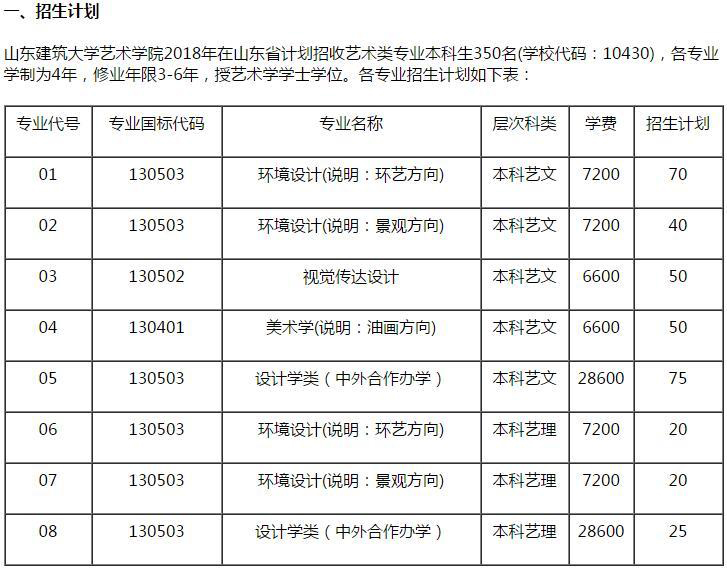 一、招生计划

山东建筑大学艺术学院2018年在山东省计划招收艺术类专业本科生350名(学校代码：10430)，各专业学制为4年，修业年限3-6年，授艺术学学士学位。各专业招生计划如下表：

| 专业代号 | 专业国标代码 | 专业名称 | 层次科类 | 学费 | 招生计划 |
|---|---|---|---|---|---|
| 01 | 130503 | 环境设计(说明：环艺方向) | 本科艺文 | 7200 | 70 |
| 02 | 130503 | 环境设计(说明：景观方向) | 本科艺文 | 7200 | 40 |
| 03 | 130502 | 视觉传达设计 | 本科艺文 | 6600 | 50 |
| 04 | 130401 | 美术学(说明：油画方向) | 本科艺文 | 6600 | 50 |
| 05 | 130503 | 设计学类（中外合作办学） | 本科艺文 | 28600 | 75 |
| 06 | 130503 | 环境设计(说明：环艺方向) | 本科艺理 | 7200 | 20 |
| 07 | 130503 | 环境设计(说明：景观方向) | 本科艺理 | 7200 | 20 |
| 08 | 130503 | 设计学类（中外合作办学） | 本科艺理 | 28600 | 25 |